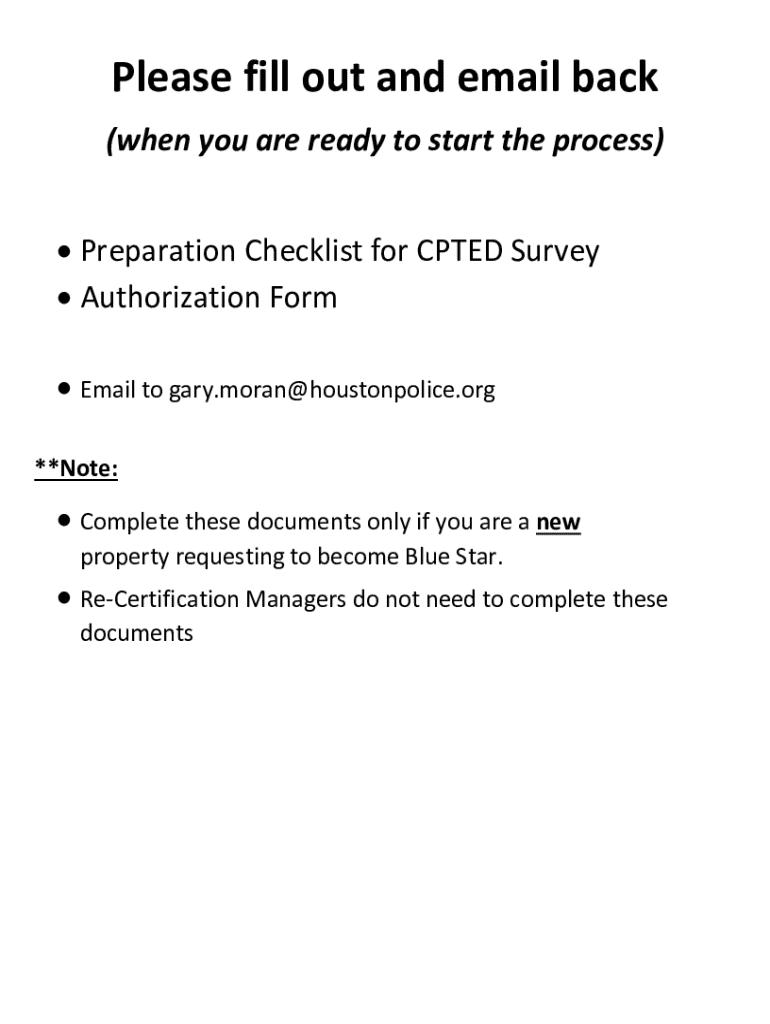 Please fill out and email back

(when you are ready to start the process)

• Preparation Checklist for CPTED Survey
• Authorization Form

• Email to gary.moran@houstonpolice.org

**Note:

• Complete these documents only if you are a new property requesting to become Blue Star.

• Re-Certification Managers do not need to complete these documents